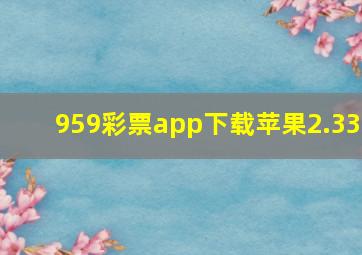 959彩票app下载苹果2.33